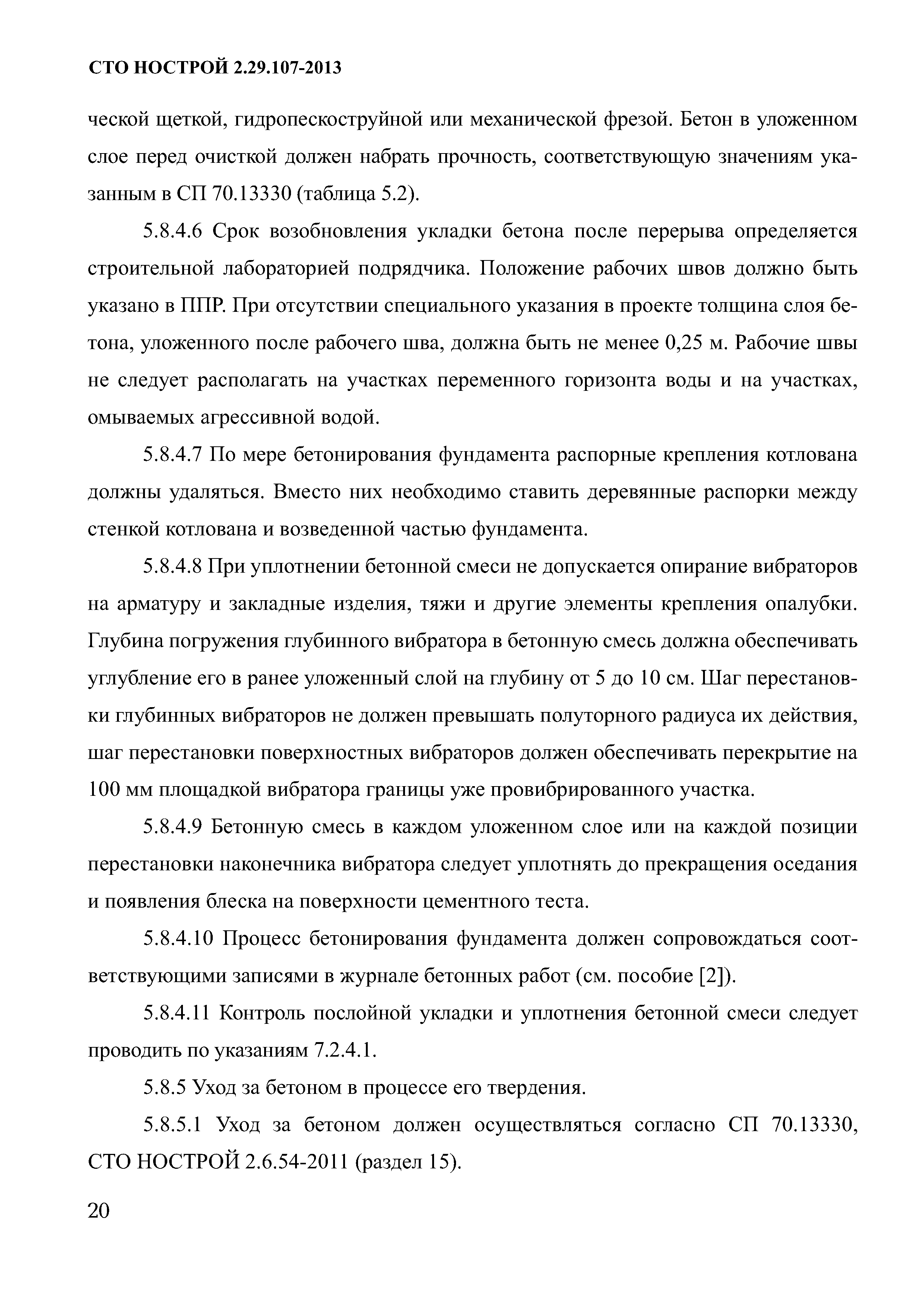 СТО НОСТРОЙ 2.29.107-2013

ческой щеткой, гидропескоструйной или механической фрезой. Бетон в уложенном слое перед очисткой должен набрать прочность, соответствующую значениям указанным в СП 70.13330 (таблица 5.2).

5.8.4.6 Срок возобновления укладки бетона после перерыва определяется строительной лабораторией подрядчика. Положение рабочих швов должно быть указано в ППР. При отсутствии специального указания в проекте толщина слоя бетона, уложенного после рабочего шва, должна быть не менее 0,25 м. Рабочие швы не следует располагать на участках переменного горизонта воды и на участках, омываемых агрессивной водой.

5.8.4.7 По мере бетонирования фундамента распорные крепления котлована должны удаляться. Вместо них необходимо ставить деревянные распорки между стенкой котлована и возведенной частью фундамента.

5.8.4.8 При уплотнении бетонной смеси не допускается опирание вибраторов на арматуру и закладные изделия, тяжи и другие элементы крепления опалубки. Глубина погружения глубинного вибратора в бетонную смесь должна обеспечивать углубление его в ранее уложенный слой на глубину от 5 до 10 см. Шаг перестановки глубинных вибраторов не должен превышать полуторного радиуса их действия, шаг перестановки поверхностных вибраторов должен обеспечивать перекрытие на 100 мм площадкой вибратора границы уже провибрированного участка.

5.8.4.9 Бетонную смесь в каждом уложенном слое или на каждой позиции перестановки наконечника вибратора следует уплотнять до прекращения оседания и появления блеска на поверхности цементного теста.

5.8.4.10 Процесс бетонирования фундамента должен сопровождаться соответствующими записями в журнале бетонных работ (см. пособие [2]).

5.8.4.11 Контроль послойной укладки и уплотнения бетонной смеси следует проводить по указаниям 7.2.4.1.

5.8.5 Уход за бетоном в процессе его твердения.

5.8.5.1 Уход за бетоном должен осуществляться согласно СП 70.13330, СТО НОСТРОЙ 2.6.54-2011 (раздел 15).

20